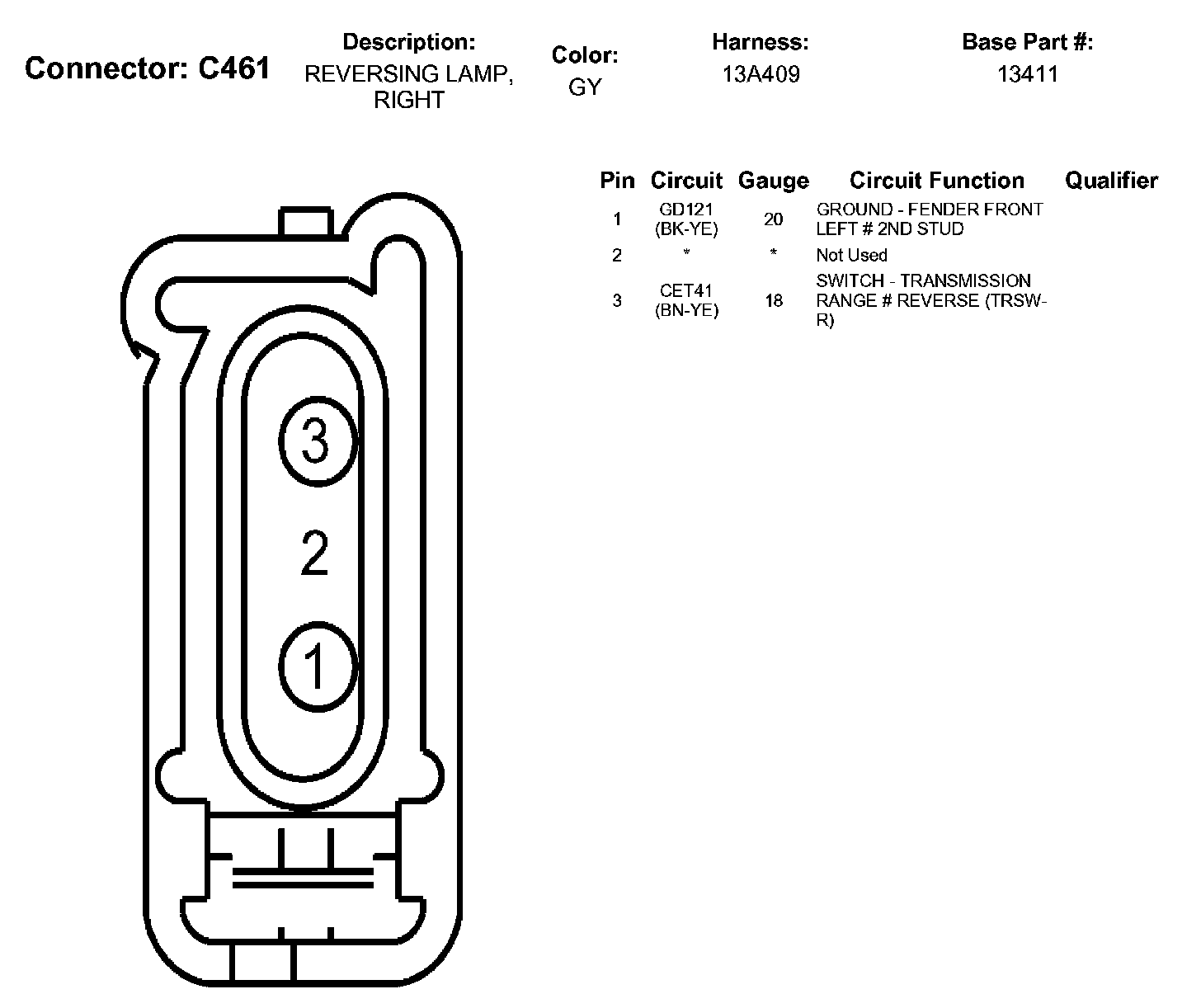 Connector: C461

Description:
REVERSING LAMP, RIGHT

Color:
GY

Harness:
13A409

Base Part #:
13411

| Pin | Circuit | Gauge | Circuit Function | Qualifier |
|---|---|---|---|---|
| 1 | GD121 (BK-YE) | 20 | GROUND - FENDER FRONT LEFT # 2ND STUD | |
| 2 | * | * | Not Used | |
| 3 | CET41 (BN-YE) | 18 | SWITCH - TRANSMISSION RANGE # REVERSE (TRSW-R) | |

3
2
1